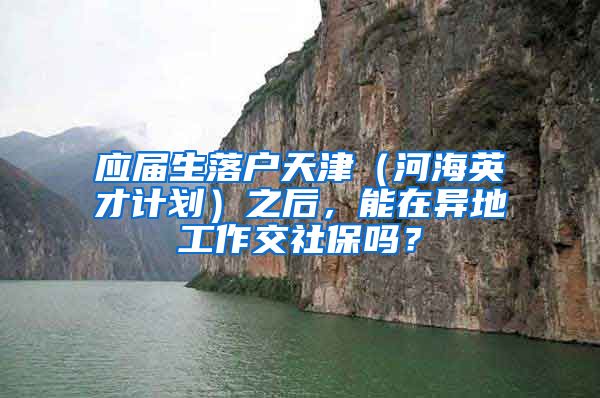 应届生落户天津（河海英才计划）之后，能在异地工作交社保吗？